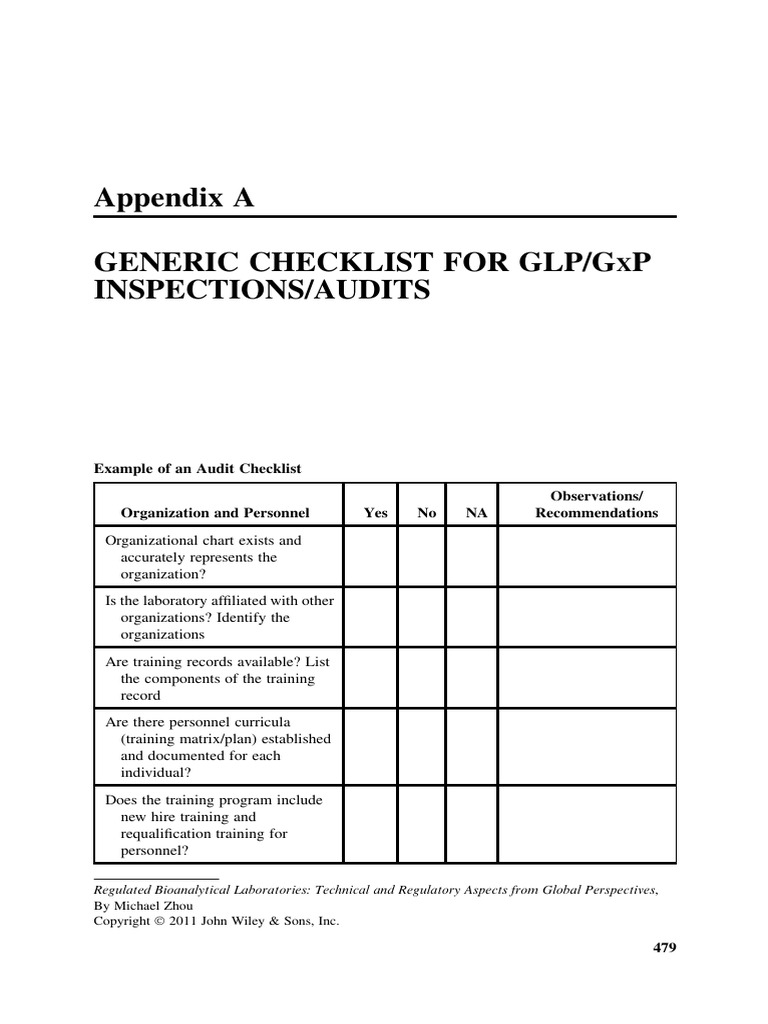 Appendix A

GENERIC CHECKLIST FOR GLP/GxP INSPECTIONS/AUDITS

Example of an Audit Checklist

| Organization and Personnel | Yes | No | NA | Observations/ Recommendations |
|---|---|---|---|---|
| Organizational chart exists and accurately represents the organization? | | | | |
| Is the laboratory affiliated with other organizations? Identify the organizations | | | | |
| Are training records available? List the components of the training record | | | | |
| Are there personnel curricula (training matrix/plan) established and documented for each individual? | | | | |
| Does the training program include new hire training and requalification training for personnel? | | | | |

Regulated Bioanalytical Laboratories: Technical and Regulatory Aspects from Global Perspectives, By Michael Zhou
Copyright © 2011 John Wiley & Sons, Inc.

479